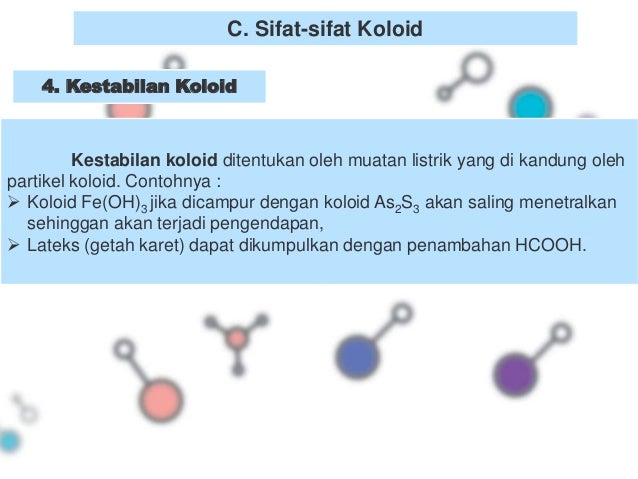 C. Sifat-sifat Koloid

4. Kestabilan Koloid

Kestabilan koloid ditentukan oleh muatan listrik yang di kandung oleh partikel koloid. Contohnya :

➢ Koloid $Fe(OH)_3$ jika dicampur dengan koloid $As_2S_3$ akan saling menetralkan sehinggan akan terjadi pengendapan,
➢ Lateks (getah karet) dapat dikumpulkan dengan penambahan HCOOH.